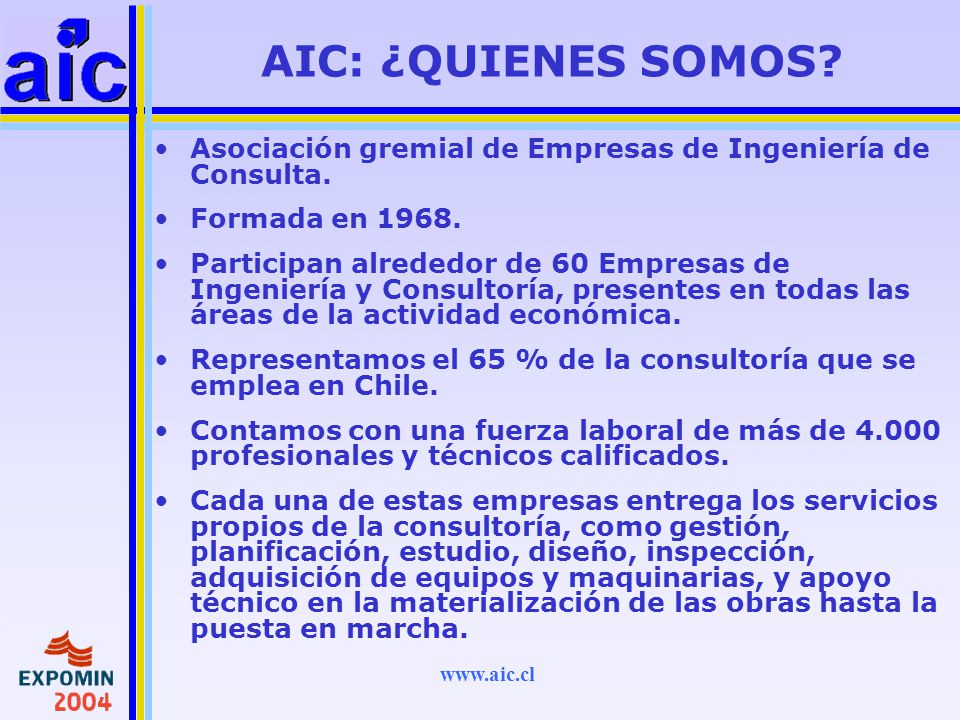 aic

AIC: ¿QUIENES SOMOS?

• Asociación gremial de Empresas de Ingeniería de Consulta.

• Formada en 1968.

• Participan alrededor de 60 Empresas de Ingeniería y Consultoría, presentes en todas las áreas de la actividad económica.

• Representamos el 65 % de la consultoría que se emplea en Chile.

• Contamos con una fuerza laboral de más de 4.000 profesionales y técnicos calificados.

• Cada una de estas empresas entrega los servicios propios de la consultoría, como gestión, planificación, estudio, diseño, inspección, adquisición de equipos y maquinarias, y apoyo técnico en la materialización de las obras hasta la puesta en marcha.

EXPOMIN 2004

www.aic.cl